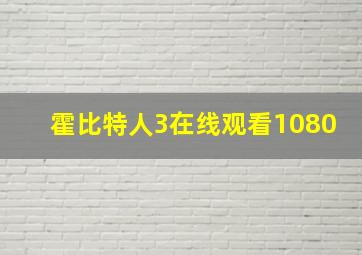 霍比特人3在线观看1080